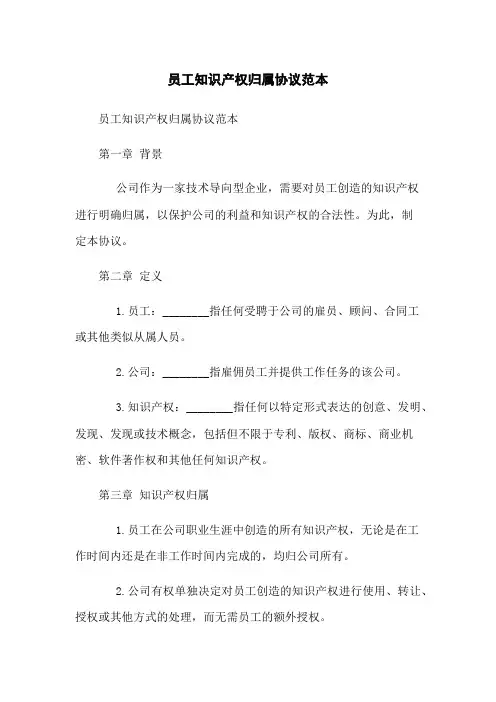 员工知识产权归属协议范本

员工知识产权归属协议范本

第一章 背景

公司作为一家技术导向型企业，需要对员工创造的知识产权进行明确归属，以保护公司的利益和知识产权的合法性。为此，制定本协议。

第二章 定义

1. 员工：________指任何受聘于公司的雇员、顾问、合同工或其他类似从属人员。

2. 公司：________指雇佣员工并提供工作任务的该公司。

3. 知识产权：________指任何以特定形式表达的创意、发明、发现、发现或技术概念，包括但不限于专利、版权、商标、商业机密、软件著作权和其他任何知识产权。

第三章 知识产权归属

1. 员工在公司职业生涯中创造的所有知识产权，无论是在工作时间内还是在非工作时间内完成的，均归公司所有。

2. 公司有权单独决定对员工创造的知识产权进行使用、转让、授权或其他方式的处理，而无需员工的额外授权。